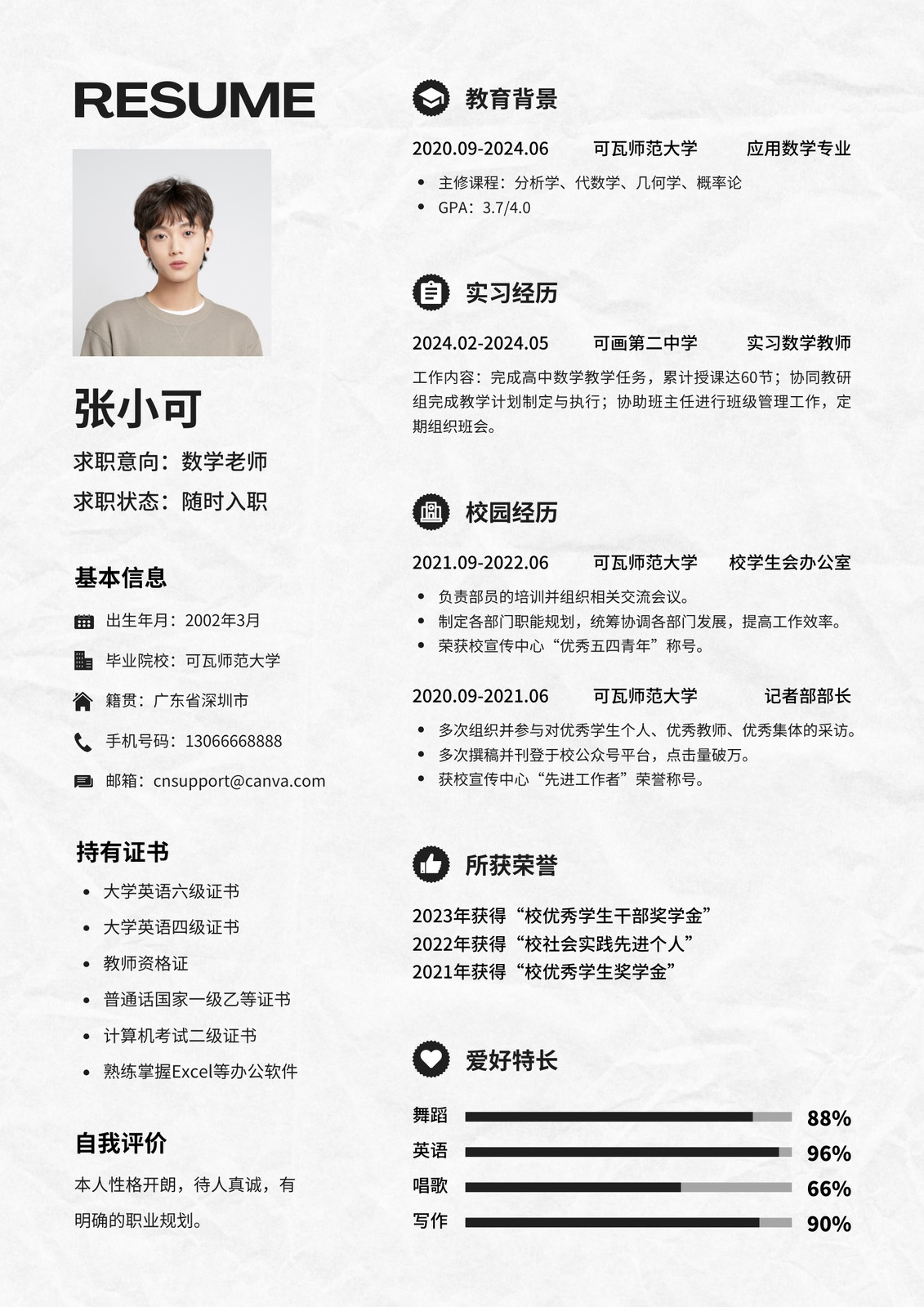 RESUME

张小可

求职意向：数学老师

求职状态：随时入职

基本信息

出生年月：2002年3月

毕业院校：可瓦师范大学

籍贯：广东省深圳市

手机号码：13066668888

邮箱：cnsupport@canva.com

持有证书

• 大学英语六级证书
• 大学英语四级证书
• 教师资格证
• 普通话国家一级乙等证书
• 计算机考试二级证书
• 熟练掌握Excel等办公软件

自我评价

本人性格开朗，待人真诚，有明确的职业规划。

教育背景

2020.09-2024.06 可瓦师范大学 应用数学专业

• 主修课程：分析学、代数学、几何学、概率论
• GPA：3.7/4.0

实习经历

2024.02-2024.05 可画第二中学 实习数学教师

工作内容：完成高中数学教学任务，累计授课达60节；协同教研组完成教学计划制定与执行；协助班主任进行班级管理工作，定期组织班会。

校园经历

2021.09-2022.06 可瓦师范大学 校学生会办公室

• 负责部员的培训并组织相关交流会议。
• 制定各部门职能规划，统筹协调各部门发展，提高工作效率。
• 荣获校宣传中心“优秀五四青年”称号。

2020.09-2021.06 可瓦师范大学 记者部部长

• 多次组织并参与对优秀学生个人、优秀教师、优秀集体的采访。
• 多次撰稿并刊登于校公众号平台，点击量破万。
• 获校宣传中心“先进工作者”荣誉称号。

所获荣誉

2023年获得“校优秀学生干部奖学金”
2022年获得“校社会实践先进个人”
2021年获得“校优秀学生奖学金”

爱好特长

舞蹈 88%
英语 96%
唱歌 66%
写作 90%